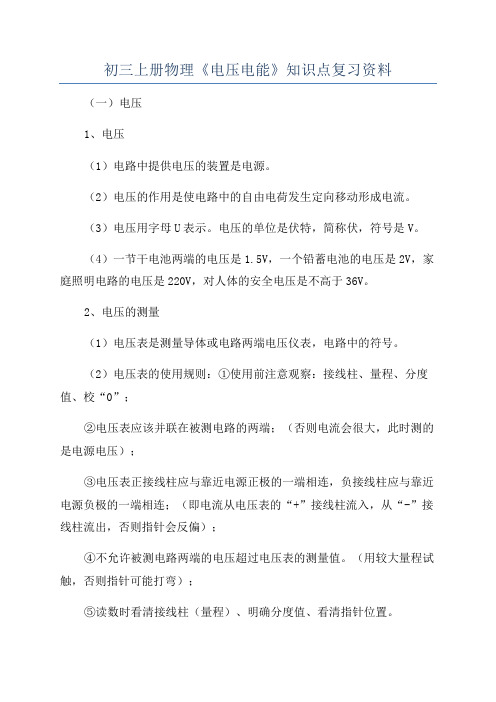 初三上册物理《电压电能》知识点复习资料

（一）电压

1、电压

（1）电路中提供电压的装置是电源。

（2）电压的作用是使电路中的自由电荷发生定向移动形成电流。

（3）电压用字母U表示。电压的单位是伏特，简称伏，符号是V。

（4）一节干电池两端的电压是1.5V，一个铅蓄电池的电压是2V，家庭照明电路的电压是220V，对人体的安全电压是不高于36V。

2、电压的测量

（1）电压表是测量导体或电路两端电压仪表，电路中的符号。

（2）电压表的使用规则：①使用前注意观察：接线柱、量程、分度值、校“0”；

②电压表应该并联在被测电路的两端；（否则电流会很大，此时测的是电源电压）；

③电压表正接线柱应与靠近电源正极的一端相连，负接线柱应与靠近电源负极的一端相连；（即电流从电压表的“+”接线柱流入，从“-”接线柱流出，否则指针会反偏）；

④不允许被测电路两端的电压超过电压表的测量值。（用较大量程试触，否则指针可能打弯）；

⑤读数时看清接线柱（量程）、明确分度值、看清指针位置。